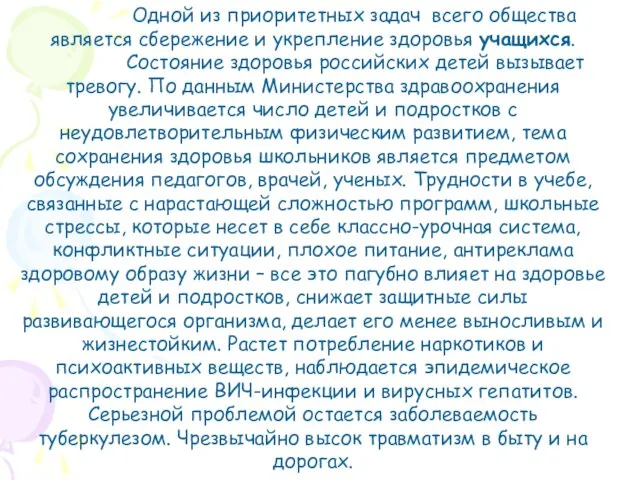 Одной из приоритетных задач всего общества является сбережение и укрепление здоровья учащихся.

Состояние здоровья российских детей вызывает тревогу. По данным Министерства здравоохранения увеличивается число детей и подростков с неудовлетворительным физическим развитием, тема сохранения здоровья школьников является предметом обсуждения педагогов, врачей, ученых. Трудности в учебе, связанные с нарастающей сложностью программ, школьные стрессы, которые несет в себе классно-урочная система, конфликтные ситуации, плохое питание, антиреклама здоровому образу жизни – все это пагубно влияет на здоровье детей и подростков, снижает защитные силы развивающегося организма, делает его менее выносливым и жизнестойким. Растет потребление наркотиков и психоактивных веществ, наблюдается эпидемическое распространение ВИЧ-инфекции и вирусных гепатитов. Серьезной проблемой остается заболеваемость туберкулезом. Чрезвычайно высок травматизм в быту и на дорогах.